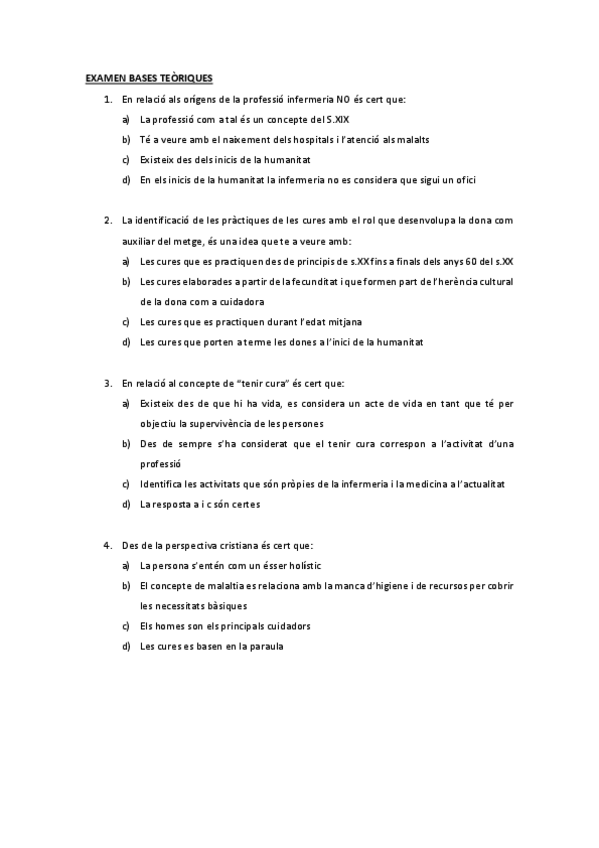 EXAMEN BASES TEÒRIQUES

1. En relació als orígens de la professió infermeria NO és cert que:
a) La professió com a tal és un concepte del S.XIX
b) Té a veure amb el naixement dels hospitals i l'atenció als malalts
c) Existeix des dels inicis de la humanitat
d) En els inicis de la humanitat la infermeria no es considera que sigui un ofici

2. La identificació de les pràctiques de les cures amb el rol que desenvolupa la dona com auxiliar del metge, és una idea que te a veure amb:
a) Les cures que es practiquen des de principis de s.XX fins a finals dels anys 60 del s.XX
b) Les cures elaborades a partir de la fecunditat i que formen part de l'herència cultural de la dona com a cuidadora
c) Les cures que es practiquen durant l'edat mitjana
d) Les cures que porten a terme les dones a l'inici de la humanitat

3. En relació al concepte de "tenir cura" és cert que:
a) Existeix des de que hi ha vida, es considera un acte de vida en tant que té per objectiu la supervivència de les persones
b) Des de sempre s'ha considerat que el tenir cura correspon a l'activitat d'una professió
c) Identifica les activitats que són pròpies de la infermeria i la medicina a l'actualitat
d) La resposta a i c són certes

4. Des de la perspectiva cristiana és cert que:
a) La persona s'entén com un ésser holístic
b) El concepte de malaltia es relaciona amb la manca d'higiene i de recursos per cobrir les necessitats bàsiques
c) Els homes son els principals cuidadors
d) Les cures es basen en la paraula